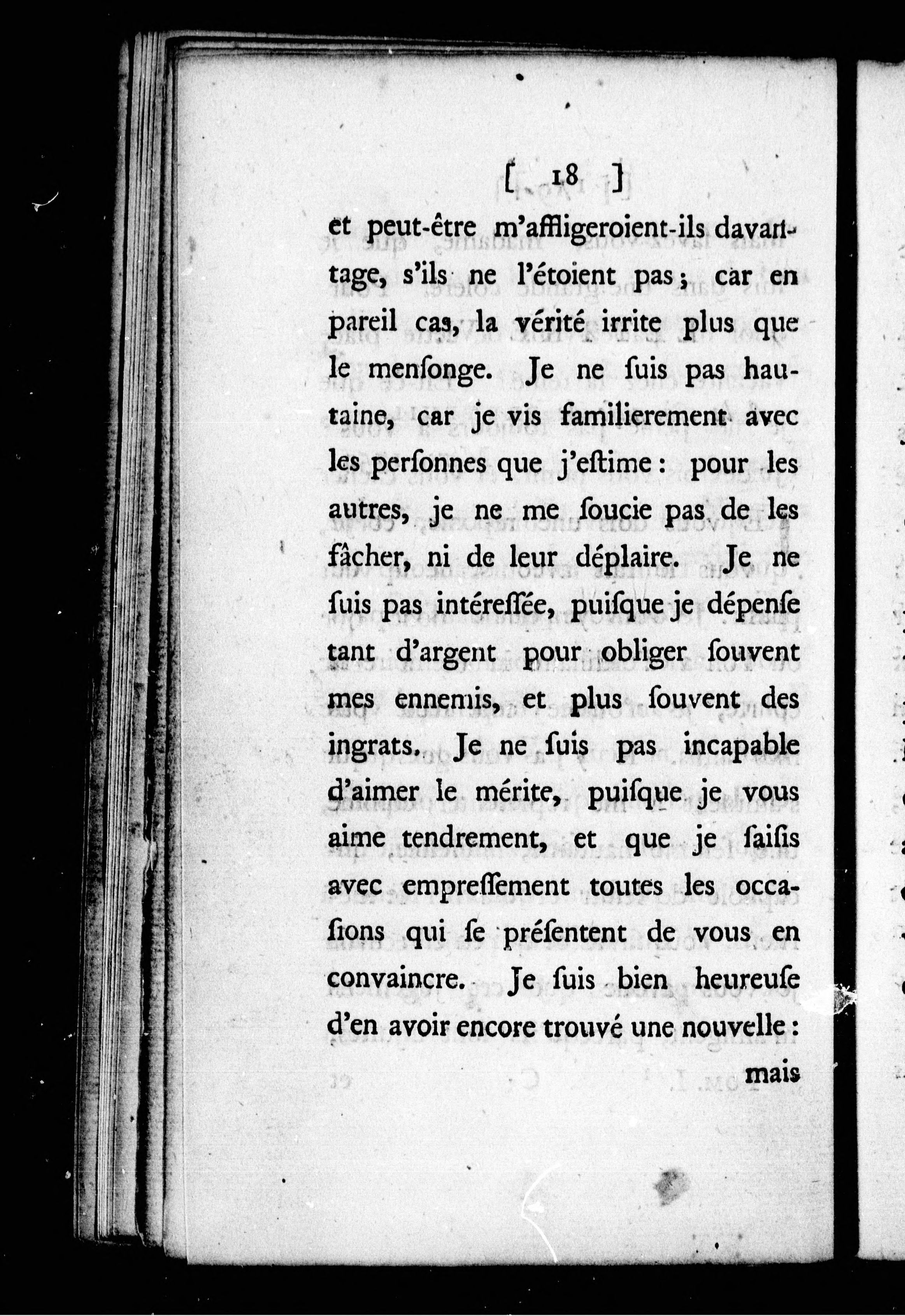 [ 18 ]

et peut-être m'affligeroient-ils davantage, s'ils ne l'étoient pas; car en pareil cas, la vérité irrite plus que le menſonge. Je ne ſuis pas hautaine, car je vis familierement avec les perſonnes que j'eſtime: pour les autres, je ne me ſoucie pas de les fâcher, ni de leur déplaire. Je ne ſuis pas intéreſſée, puiſque je dépenſe tant d'argent pour obliger ſouvent mes ennemis, et plus ſouvent des ingrats. Je ne ſuis pas incapable d'aimer le mérite, puiſque je vous aime tendrement, et que je ſaiſis avec empreſſement toutes les occaſions qui ſe préſentent de vous en convaincre. Je ſuis bien heureuſe d'en avoir encore trouvé une nouvelle:

mais